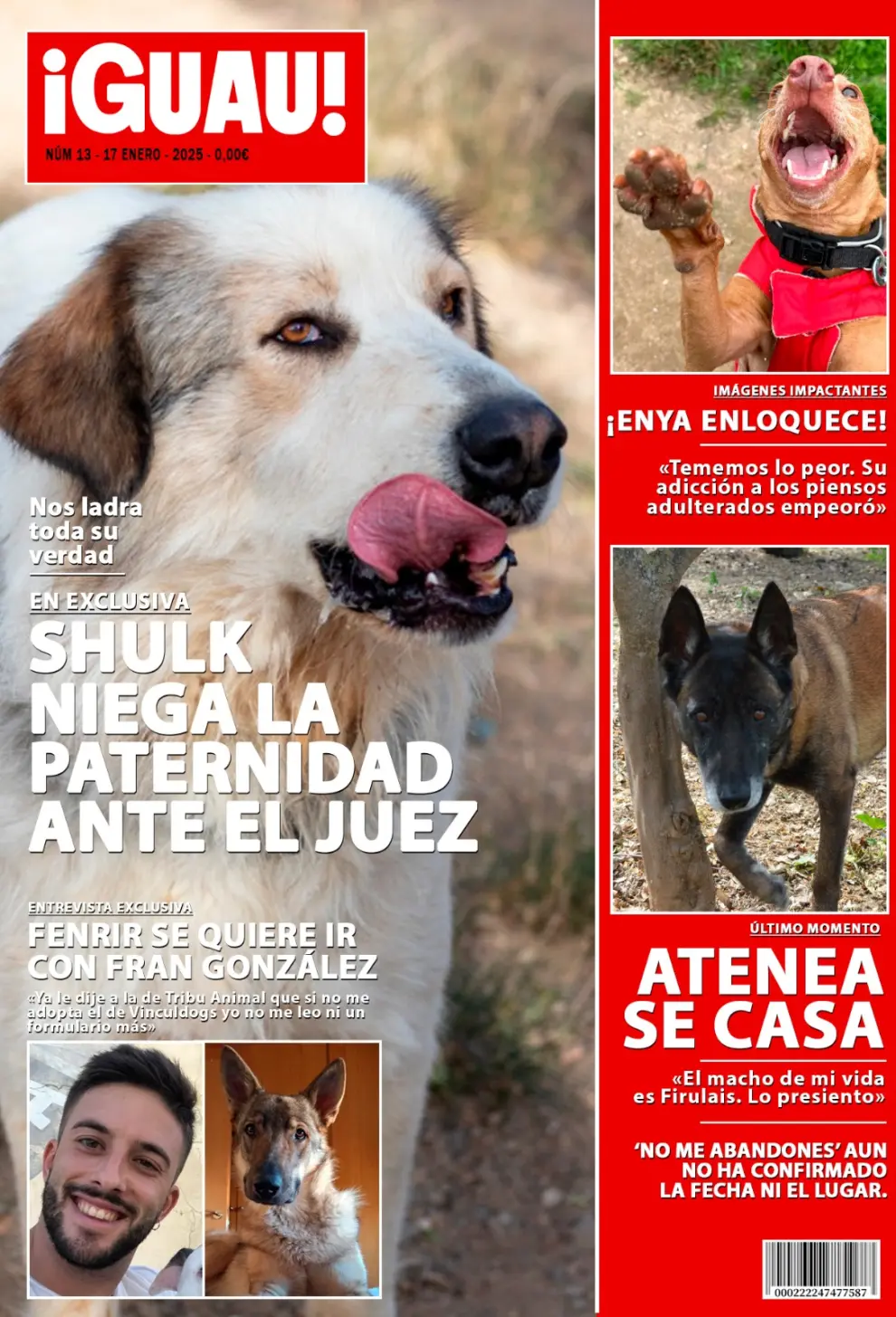 ¡GUAU!
NÚM 13 - 17 ENERO - 2025 - 0,00€

Nos ladra toda su verdad

EN EXCLUSIVA
SHULK NIEGA LA PATERNIDAD ANTE EL JUEZ

ENTREVISTA EXCLUSIVA
FENRIR SE QUIERE IR CON FRAN GONZÁLEZ
«Ya le dije a la de Tribu Animal que si no me adopta el de Vinculdogs yo no me leo ni un formulario más»

IMÁGENES IMPACTANTES
¡ENYA ENLOQUECE!
«Tememos lo peor. Su adicción a los piensos adulterados empeoró»

ÚLTIMO MOMENTO
ATENEA SE CASA
«El macho de mi vida es Firulais. Lo presiento»

'NO ME ABANDONES' AUN NO HA CONFIRMADO LA FECHA NI EL LUGAR.

000222247477587